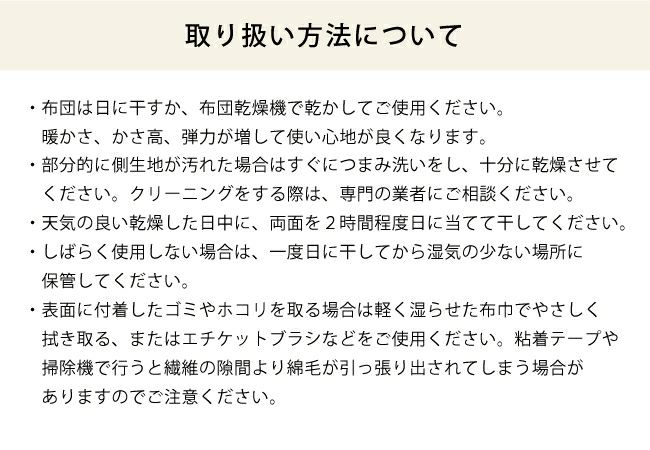 取り扱い方法について

・布団は日に干すか、布団乾燥機で乾かしてご使用ください。暖かさ、かさ高、弾力が増して使い心地が良くなります。

・部分的に側生地が汚れた場合はすぐにつまみ洗いをし、十分に乾燥させてください。クリーニングをする際は、専門の業者にご相談ください。

・天気の良い乾燥した日中に、両面を２時間程度日に当てて干してください。

・しばらく使用しない場合は、一度日に干してから湿気の少ない場所に保管してください。

・表面に付着したゴミやホコリを取る場合は軽く湿らせた布巾でやさしく拭き取る、またはエチケットブラシなどをご使用ください。粘着テープや掃除機で行うと繊維の隙間より綿毛が引っ張り出されてしまう場合がありますのでご注意ください。